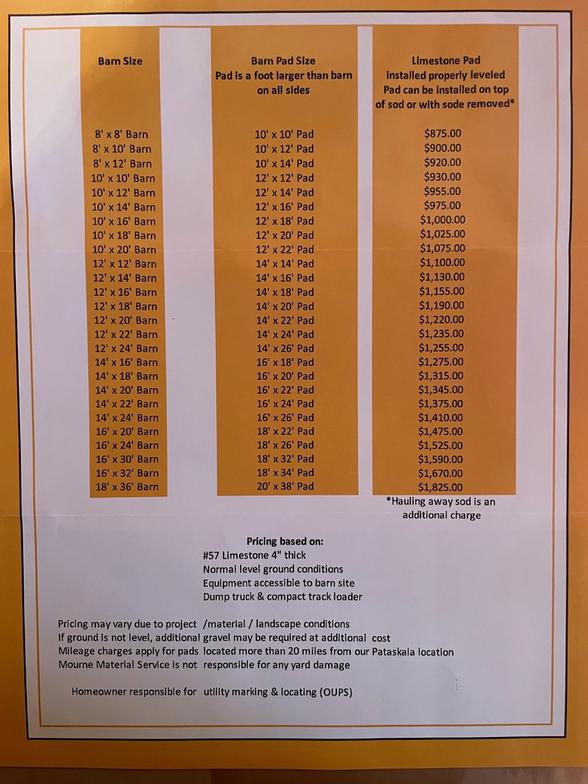 | Barn Size | Barn Pad Size Pad is a foot larger than barn on all sides | Limestone Pad installed properly leveled Pad can be installed on top of sod or with sode removed* |
|---|---|---|
| 8' x 8' Barn | 10' x 10' Pad | $875.00 |
| 8' x 10' Barn | 10' x 12' Pad | $900.00 |
| 8' x 12' Barn | 10' x 14' Pad | $920.00 |
| 10' x 10' Barn | 12' x 12' Pad | $930.00 |
| 10' x 12' Barn | 12' x 14' Pad | $955.00 |
| 10' x 14' Barn | 12' x 16' Pad | $975.00 |
| 10' x 16' Barn | 12' x 18' Pad | $1,000.00 |
| 10' x 18' Barn | 12' x 20' Pad | $1,025.00 |
| 10' x 20' Barn | 12' x 22' Pad | $1,075.00 |
| 12' x 12' Barn | 14' x 14' Pad | $1,100.00 |
| 12' x 14' Barn | 14' x 16' Pad | $1,130.00 |
| 12' x 16' Barn | 14' x 18' Pad | $1,155.00 |
| 12' x 18' Barn | 14' x 20' Pad | $1,190.00 |
| 12' x 20' Barn | 14' x 22' Pad | $1,220.00 |
| 12' x 22' Barn | 14' x 24' Pad | $1,235.00 |
| 12' x 24' Barn | 14' x 26' Pad | $1,255.00 |
| 14' x 16' Barn | 16' x 18' Pad | $1,275.00 |
| 14' x 18' Barn | 16' x 20' Pad | $1,315.00 |
| 14' x 20' Barn | 16' x 22' Pad | $1,345.00 |
| 14' x 22' Barn | 16' x 24' Pad | $1,375.00 |
| 14' x 24' Barn | 16' x 26' Pad | $1,410.00 |
| 16' x 20' Barn | 18' x 22' Pad | $1,475.00 |
| 16' x 24' Barn | 18' x 26' Pad | $1,525.00 |
| 16' x 30' Barn | 18' x 32' Pad | $1,590.00 |
| 16' x 32' Barn | 18' x 34' Pad | $1,670.00 |
| 18' x 36' Barn | 20' x 38' Pad | $1,825.00 |

*Hauling away sod is an additional charge

Pricing based on:
#57 Limestone 4" thick
Normal level ground conditions
Equipment accessible to barn site
Dump truck & compact track loader

Pricing may vary due to project /material / landscape conditions
If ground is not level, additional gravel may be required at additional cost
Mileage charges apply for pads located more than 20 miles from our Pataskala location
Mourne Material Service is not responsible for any yard damage

Homeowner responsible for utility marking & locating (OUPS)